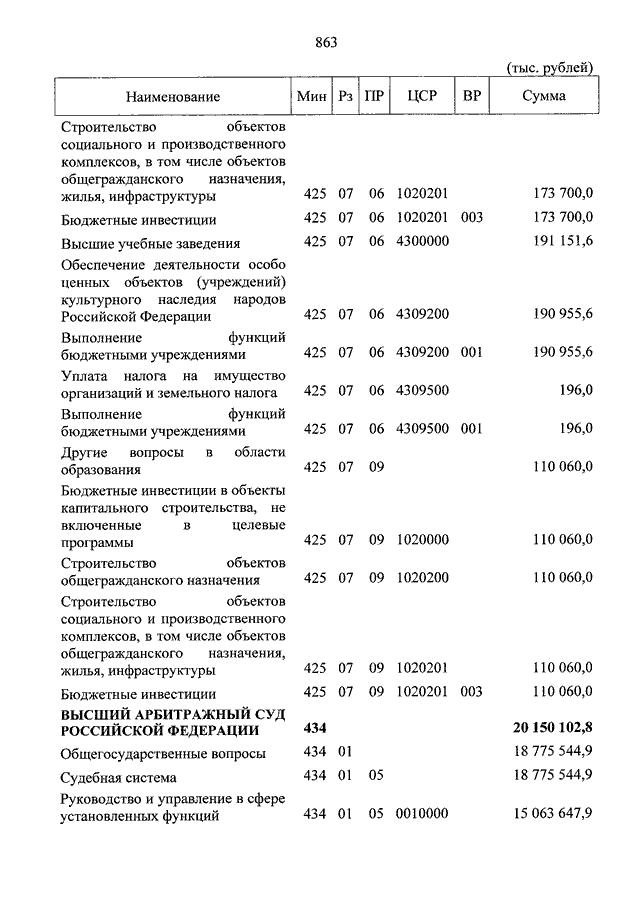 863

(тыс. рублей)

| Наименование | Мин | Рз | ПР | ЦСР | ВР | Сумма |
|---|---|---|---|---|---|---|
| Строительство объектов социального и производственного комплексов, в том числе объектов общегражданского назначения, жилья, инфраструктуры | 425 | 07 | 06 | 1020201 | | 173 700,0 |
| Бюджетные инвестиции | 425 | 07 | 06 | 1020201 | 003 | 173 700,0 |
| Высшие учебные заведения | 425 | 07 | 06 | 4300000 | | 191 151,6 |
| Обеспечение деятельности особо ценных объектов (учреждений) культурного наследия народов Российской Федерации | 425 | 07 | 06 | 4309200 | | 190 955,6 |
| Выполнение функций бюджетными учреждениями | 425 | 07 | 06 | 4309200 | 001 | 190 955,6 |
| Уплата налога на имущество организаций и земельного налога | 425 | 07 | 06 | 4309500 | | 196,0 |
| Выполнение функций бюджетными учреждениями | 425 | 07 | 06 | 4309500 | 001 | 196,0 |
| Другие вопросы в области образования | 425 | 07 | 09 | | | 110 060,0 |
| Бюджетные инвестиции в объекты капитального строительства, не включенные в целевые программы | 425 | 07 | 09 | 1020000 | | 110 060,0 |
| Строительство объектов общегражданского назначения | 425 | 07 | 09 | 1020200 | | 110 060,0 |
| Строительство объектов социального и производственного комплексов, в том числе объектов общегражданского назначения, жилья, инфраструктуры | 425 | 07 | 09 | 1020201 | | 110 060,0 |
| Бюджетные инвестиции | 425 | 07 | 09 | 1020201 | 003 | 110 060,0 |
| **ВЫСШИЙ АРБИТРАЖНЫЙ СУД РОССИЙСКОЙ ФЕДЕРАЦИИ** | **434** | | | | | **20 150 102,8** |
| Общегосударственные вопросы | 434 | 01 | | | | 18 775 544,9 |
| Судебная система | 434 | 01 | 05 | | | 18 775 544,9 |
| Руководство и управление в сфере установленных функций | 434 | 01 | 05 | 0010000 | | 15 063 647,9 |